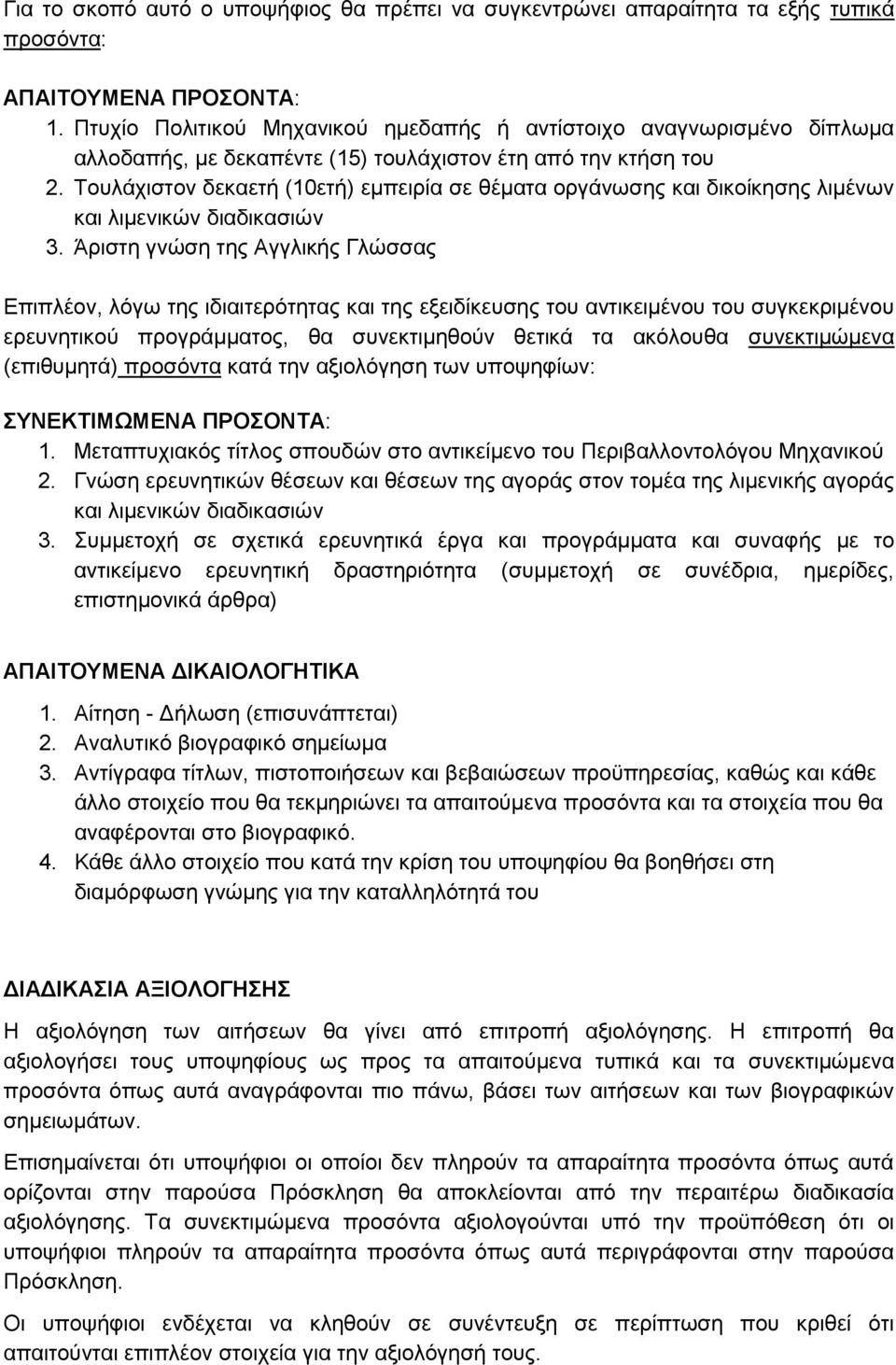 Για το σκοπό αυτό ο υποψήφιος θα πρέπει να συγκεντρώνει απαραίτητα τα εξής τυπικά προσόντα:

ΑΠΑΙΤΟΥΜΕΝΑ ΠΡΟΣΟΝΤΑ:
1. Πτυχίο Πολιτικού Μηχανικού ημεδαπής ή αντίστοιχο αναγνωρισμένο δίπλωμα αλλοδαπής, με δεκαπέντε (15) τουλάχιστον έτη από την κτήση του
2. Τουλάχιστον δεκαετή (10ετή) εμπειρία σε θέματα οργάνωσης και δικοίκησης λιμένων και λιμενικών διαδικασιών
3. Άριστη γνώση της Αγγλικής Γλώσσας

Επιπλέον, λόγω της ιδιαιτερότητας και της εξειδίκευσης του αντικειμένου του συγκεκριμένου ερευνητικού προγράμματος, θα συνεκτιμηθούν θετικά τα ακόλουθα συνεκτιμώμενα (επιθυμητά) προσόντα κατά την αξιολόγηση των υποψηφίων:

ΣΥΝΕΚΤΙΜΩΜΕΝΑ ΠΡΟΣΟΝΤΑ:
1. Μεταπτυχιακός τίτλος σπουδών στο αντικείμενο του Περιβαλλοντολόγου Μηχανικού
2. Γνώση ερευνητικών θέσεων και θέσεων της αγοράς στον τομέα της λιμενικής αγοράς και λιμενικών διαδικασιών
3. Συμμετοχή σε σχετικά ερευνητικά έργα και προγράμματα και συναφής με το αντικείμενο ερευνητική δραστηριότητα (συμμετοχή σε συνέδρια, ημερίδες, επιστημονικά άρθρα)

ΑΠΑΙΤΟΥΜΕΝΑ ΔΙΚΑΙΟΛΟΓΗΤΙΚΑ
1. Αίτηση - Δήλωση (επισυνάπτεται)
2. Αναλυτικό βιογραφικό σημείωμα
3. Αντίγραφα τίτλων, πιστοποιήσεων και βεβαιώσεων προϋπηρεσίας, καθώς και κάθε άλλο στοιχείο που θα τεκμηριώνει τα απαιτούμενα προσόντα και τα στοιχεία που θα αναφέρονται στο βιογραφικό.
4. Κάθε άλλο στοιχείο που κατά την κρίση του υποψηφίου θα βοηθήσει στη διαμόρφωση γνώμης για την καταλληλότητά του

ΔΙΑΔΙΚΑΣΙΑ ΑΞΙΟΛΟΓΗΣΗΣ
Η αξιολόγηση των αιτήσεων θα γίνει από επιτροπή αξιολόγησης. Η επιτροπή θα αξιολογήσει τους υποψηφίους ως προς τα απαιτούμενα τυπικά και τα συνεκτιμώμενα προσόντα όπως αυτά αναγράφονται πιο πάνω, βάσει των αιτήσεων και των βιογραφικών σημειωμάτων.

Επισημαίνεται ότι υποψήφιοι οι οποίοι δεν πληρούν τα απαραίτητα προσόντα όπως αυτά ορίζονται στην παρούσα Πρόσκληση θα αποκλείονται από την περαιτέρω διαδικασία αξιολόγησης. Τα συνεκτιμώμενα προσόντα αξιολογούνται υπό την προϋπόθεση ότι οι υποψήφιοι πληρούν τα απαραίτητα προσόντα όπως αυτά περιγράφονται στην παρούσα Πρόσκληση.

Οι υποψήφιοι ενδέχεται να κληθούν σε συνέντευξη σε περίπτωση που κριθεί ότι απαιτούνται επιπλέον στοιχεία για την αξιολόγησή τους.